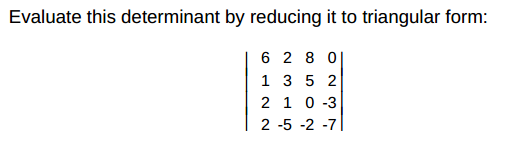 Evaluate this determinant by reducing it to triangular form:

$\begin{vmatrix} 6 & 2 & 8 & 0 \\ 1 & 3 & 5 & 2 \\ 2 & 1 & 0 & -3 \\ 2 & -5 & -2 & -7 \end{vmatrix}$